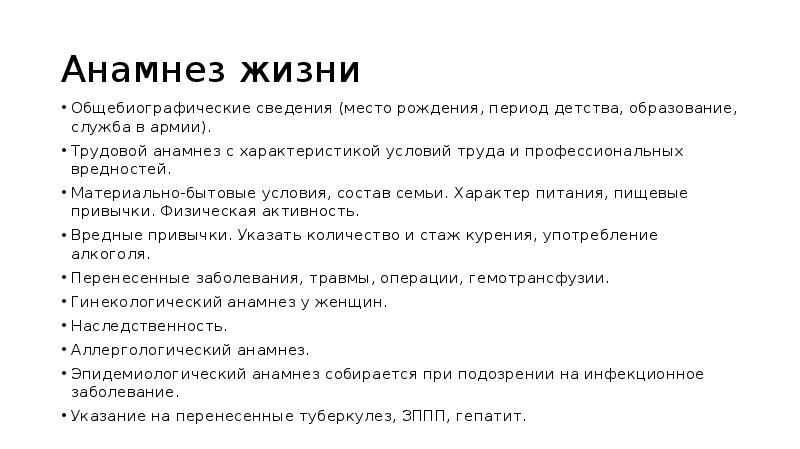 Анамнез жизни

• Общебиографические сведения (место рождения, период детства, образование, служба в армии).
• Трудовой анамнез с характеристикой условий труда и профессиональных вредностей.
• Материально-бытовые условия, состав семьи. Характер питания, пищевые привычки. Физическая активность.
• Вредные привычки. Указать количество и стаж курения, употребление алкоголя.
• Перенесенные заболевания, травмы, операции, гемотрансфузии.
• Гинекологический анамнез у женщин.
• Наследственность.
• Аллергологический анамнез.
• Эпидемиологический анамнез собирается при подозрении на инфекционное заболевание.
• Указание на перенесенные туберкулез, ЗППП, гепатит.